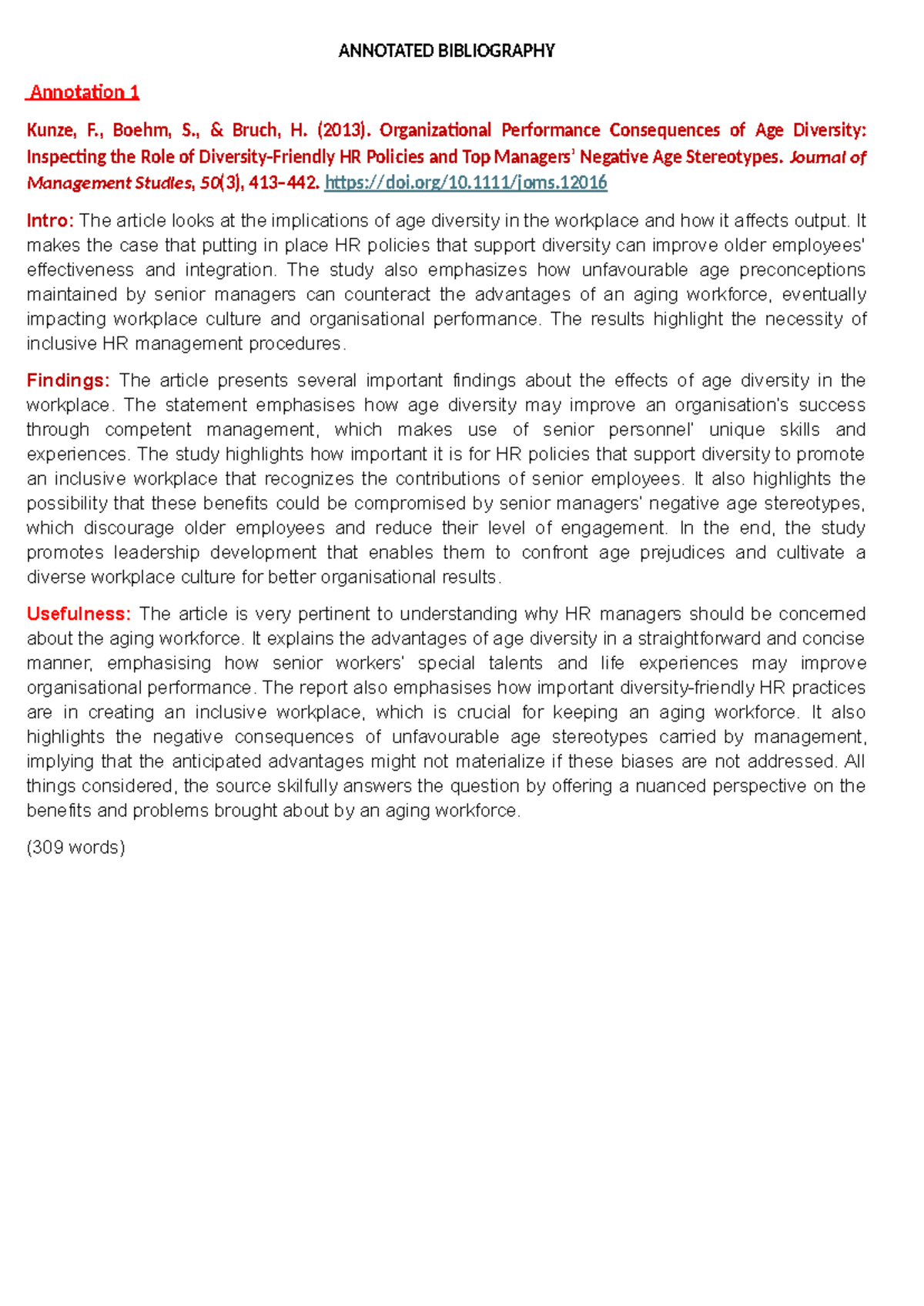 ANNOTATED BIBLIOGRAPHY

Annotation 1

Kunze, F., Boehm, S., & Bruch, H. (2013). Organizational Performance Consequences of Age Diversity: Inspecting the Role of Diversity-Friendly HR Policies and Top Managers' Negative Age Stereotypes. Journal of Management Studies, 50(3), 413–442. https://doi.org/10.1111/joms.12016

Intro: The article looks at the implications of age diversity in the workplace and how it affects output. It makes the case that putting in place HR policies that support diversity can improve older employees' effectiveness and integration. The study also emphasizes how unfavourable age preconceptions maintained by senior managers can counteract the advantages of an aging workforce, eventually impacting workplace culture and organisational performance. The results highlight the necessity of inclusive HR management procedures.

Findings: The article presents several important findings about the effects of age diversity in the workplace. The statement emphasises how age diversity may improve an organisation's success through competent management, which makes use of senior personnel' unique skills and experiences. The study highlights how important it is for HR policies that support diversity to promote an inclusive workplace that recognizes the contributions of senior employees. It also highlights the possibility that these benefits could be compromised by senior managers' negative age stereotypes, which discourage older employees and reduce their level of engagement. In the end, the study promotes leadership development that enables them to confront age prejudices and cultivate a diverse workplace culture for better organisational results.

Usefulness: The article is very pertinent to understanding why HR managers should be concerned about the aging workforce. It explains the advantages of age diversity in a straightforward and concise manner, emphasising how senior workers' special talents and life experiences may improve organisational performance. The report also emphasises how important diversity-friendly HR practices are in creating an inclusive workplace, which is crucial for keeping an aging workforce. It also highlights the negative consequences of unfavourable age stereotypes carried by management, implying that the anticipated advantages might not materialize if these biases are not addressed. All things considered, the source skilfully answers the question by offering a nuanced perspective on the benefits and problems brought about by an aging workforce.

(309 words)